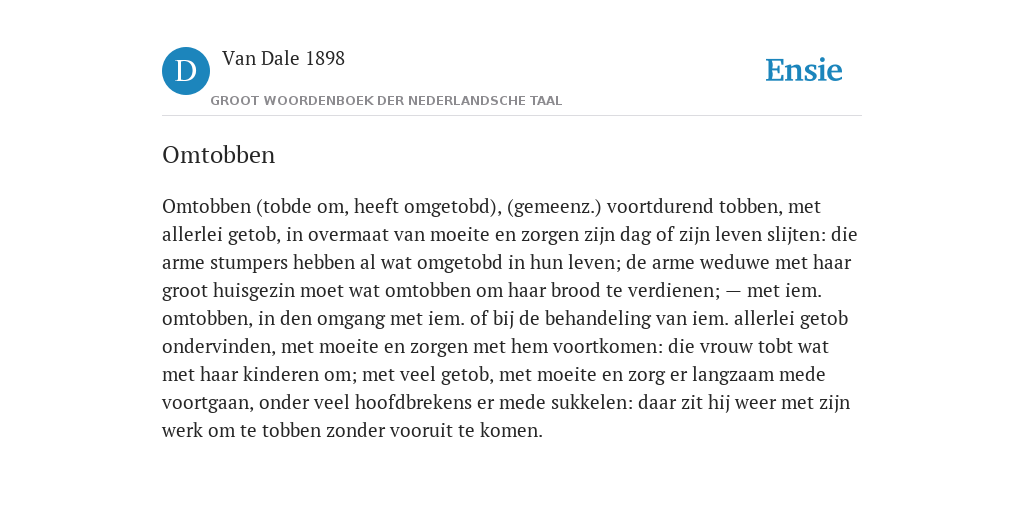 D

Van Dale 1898

GROOT WOORDENBOEK DER NEDERLANDSCHE TAAL

Ensie

Omtobben

Omtobben (tobde om, heeft omgetobd), (gemeenz.) voortdurend tobben, met allerlei getob, in overmaat van moeite en zorgen zijn dag of zijn leven slijten: die arme stumpers hebben al wat omgetobd in hun leven; de arme weduwe met haar groot huisgezin moet wat omtobben om haar brood te verdienen; — met iem. omtobben, in den omgang met iem. of bij de behandeling van iem. allerlei getob ondervinden, met moeite en zorgen met hem voortkomen: die vrouw tobt wat met haar kinderen om; met veel getob, met moeite en zorg er langzaam mede voortgaan, onder veel hoofdbrekens er mede sukkelen: daar zit hij weer met zijn werk om te tobben zonder vooruit te komen.